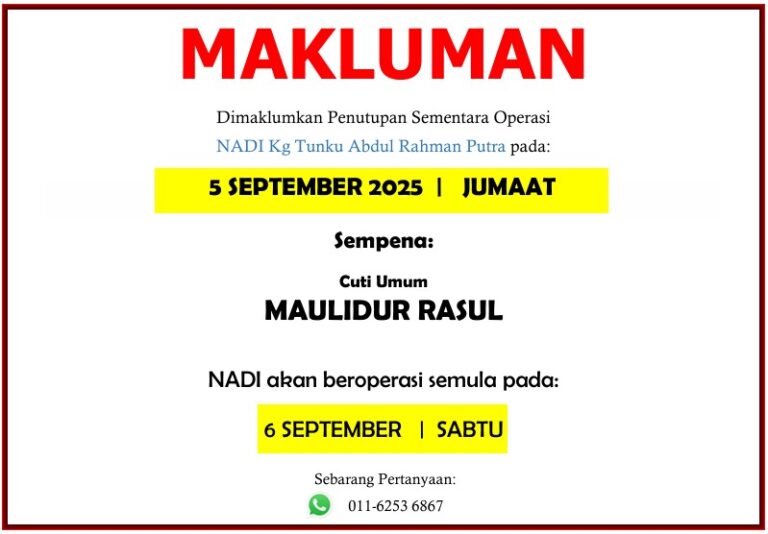 MAKLUMAN

Dimaklumkan Penutupan Sementara Operasi NADI Kg Tunku Abdul Rahman Putra pada:

5 SEPTEMBER 2025 | JUMAAT

Sempena:

Cuti Umum

MAULIDUR RASUL

NADI akan beroperasi semula pada:

6 SEPTEMBER | SABTU

Sebarang Pertanyaan:

011-6253 6867